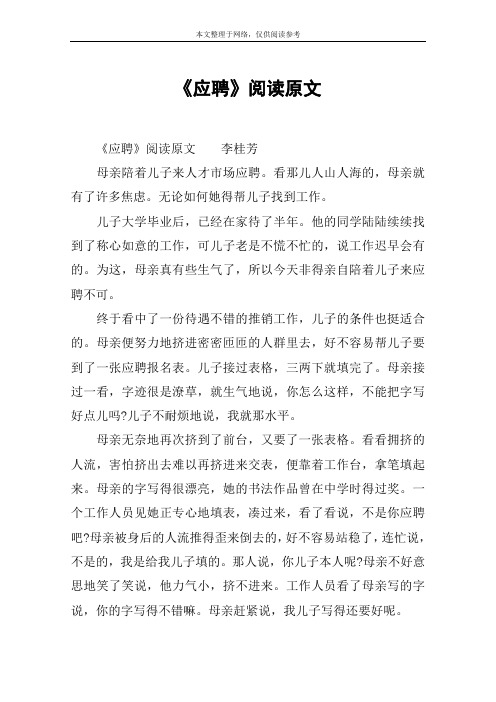 本文整理于网络，仅供阅读参考

《应聘》阅读原文

《应聘》阅读原文　李桂芳

母亲陪着儿子来人才市场应聘。看那儿人山人海的，母亲就有了许多焦虑。无论如何她得帮儿子找到工作。

儿子大学毕业后，已经在家待了半年。他的同学陆陆续续找到了称心如意的工作，可儿子老是不慌不忙的，说工作迟早会有的。为这，母亲真有些生气了，所以今天非得亲自陪着儿子来应聘不可。

终于看中了一份待遇不错的推销工作，儿子的条件也挺适合的。母亲便努力地挤进密密匝匝的人群里去，好不容易帮儿子要到了一张应聘报名表。儿子接过表格，三两下就填完了。母亲接过一看，字迹很是潦草，就生气地说，你怎么这样，不能把字写好点儿吗?儿子不耐烦地说，我就那水平。

母亲无奈地再次挤到了前台，又要了一张表格。看看拥挤的人流，害怕挤出去难以再挤进来交表，便靠着工作台，拿笔填起来。母亲的字写得很漂亮，她的书法作品曾在中学时得过奖。一个工作人员见她正专心地填表，凑过来，看了看说，不是你应聘吧?母亲被身后的人流推得歪来倒去的，好不容易站稳了，连忙说，不是的，我是给我儿子填的。那人说，你儿子本人呢?母亲不好意思地笑了笑说，他力气小，挤不进来。工作人员看了母亲写的字说，你的字写得不错嘛。母亲赶紧说，我儿子写得还要好呢。